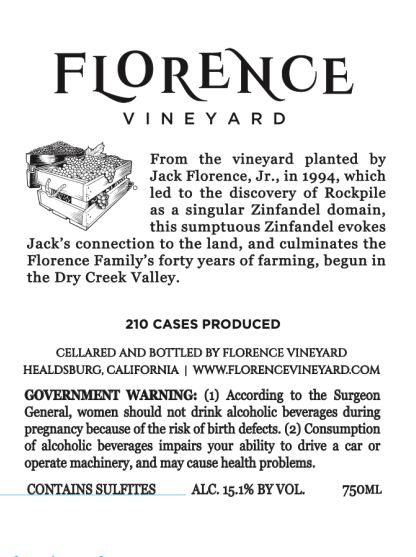 FLORENCE
VINEYARD

From the vineyard planted by Jack Florence, Jr., in 1994, which led to the discovery of Rockpile as a singular Zinfandel domain, this sumptuous Zinfandel evokes Jack's connection to the land, and culminates the Florence Family's forty years of farming, begun in the Dry Creek Valley.

210 CASES PRODUCED

CELLARED AND BOTTLED BY FLORENCE VINEYARD
HEALDSBURG, CALIFORNIA | WWW.FLORENCEVINEYARD.COM

GOVERNMENT WARNING: (1) According to the Surgeon General, women should not drink alcoholic beverages during pregnancy because of the risk of birth defects. (2) Consumption of alcoholic beverages impairs your ability to drive a car or operate machinery, and may cause health problems.

CONTAINS SULFITES ALC. 15.1% BY VOL. 750ML